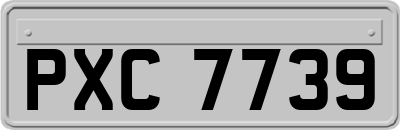 PXC 7739